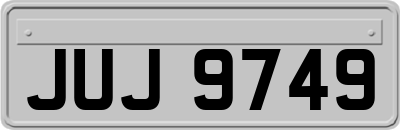 JUJ 9749